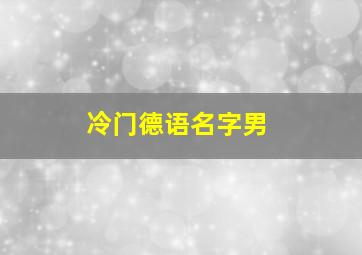 冷门德语名字男